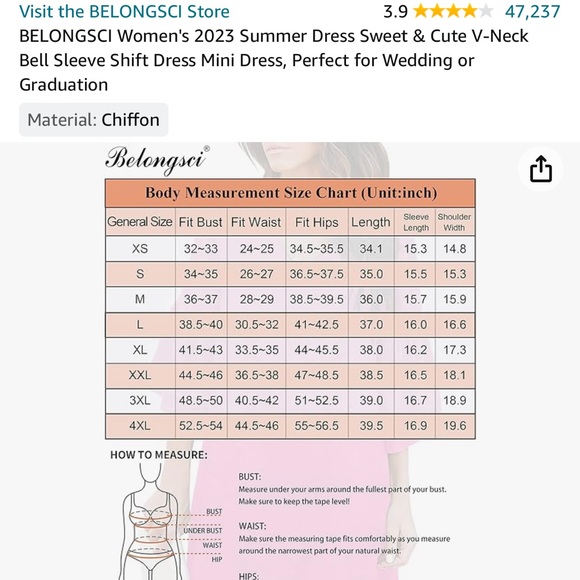 Visit the BELONGSCI Store 3.9 47,237

BELONGSCI Women's 2023 Summer Dress Sweet & Cute V-Neck Bell Sleeve Shift Dress Mini Dress, Perfect for Wedding or Graduation

Material: Chiffon

Belongsci®

Body Measurement Size Chart (Unit:inch)

| General Size | Fit Bust | Fit Waist | Fit Hips | Length | Sleeve Length | Shoulder Width |
|---|---|---|---|---|---|---|
| XS | 32~33 | 24~25 | 34.5~35.5 | 34.1 | 15.3 | 14.8 |
| S | 34~35 | 26~27 | 36.5~37.5 | 35.0 | 15.5 | 15.3 |
| M | 36~37 | 28~29 | 38.5~39.5 | 36.0 | 15.7 | 15.9 |
| L | 38.5~40 | 30.5~32 | 41~42.5 | 37.0 | 16.0 | 16.6 |
| XL | 41.5~43 | 33.5~35 | 44~45.5 | 38.0 | 16.2 | 17.3 |
| XXL | 44.5~46 | 36.5~38 | 47~48.5 | 38.5 | 16.5 | 18.1 |
| 3XL | 48.5~50 | 40.5~42 | 51~52.5 | 39.0 | 16.7 | 18.9 |
| 4XL | 52.5~54 | 44.5~46 | 55~56.5 | 39.5 | 16.9 | 19.6 |

HOW TO MEASURE:

BUST
UNDER BUST
WAIST
HIP

BUST:
Measure under your arms around the fullest part of your bust. Make sure to keep the tape level!

WAIST:
Make sure the measuring tape fits comfortably as you measure around the narrowest part of your natural waist.

HIPS: